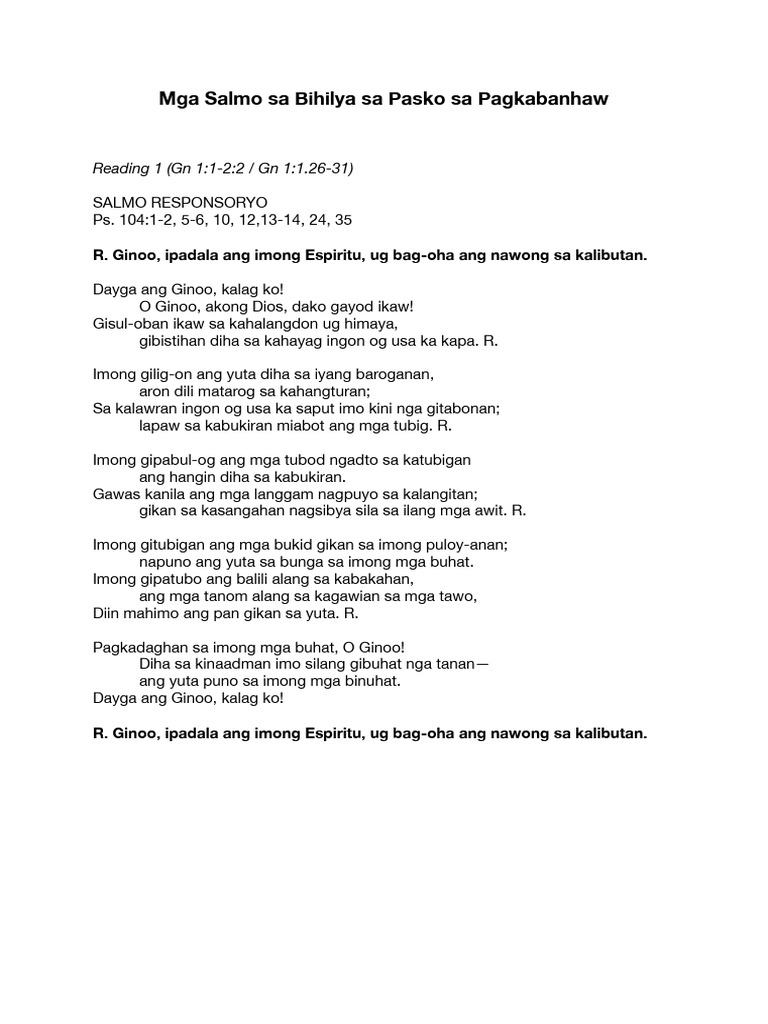 Mga Salmo sa Bihilya sa Pasko sa Pagkabanhaw

Reading 1 (Gn 1:1-2:2 / Gn 1:1.26-31)

SALMO RESPONSORYO
Ps. 104:1-2, 5-6, 10, 12,13-14, 24, 35

R. Ginoo, ipadala ang imong Espiritu, ug bag-oha ang nawong sa kalibutan.

Dayga ang Ginoo, kalag ko!
O Ginoo, akong Dios, dako gayod ikaw!
Gisul-oban ikaw sa kahalangdon ug himaya,
gibistihan diha sa kahayag ingon og usa ka kapa. R.

Imong gilig-on ang yuta diha sa iyang baroganan,
aron dili matarog sa kahangturan;
Sa kalawran ingon og usa ka saput imo kini nga gitabonan;
lapaw sa kabukiran miabot ang mga tubig. R.

Imong gipabul-og ang mga tubod ngadto sa katubigan
ang hangin diha sa kabukiran.
Gawas kanila ang mga langgam nagpuyo sa kalangitan;
gikan sa kasangahan nagsibya sila sa ilang mga awit. R.

Imong gitubigan ang mga bukid gikan sa imong puloy-anan;
napuno ang yuta sa bunga sa imong mga buhat.
Imong gipatubo ang balili alang sa kabakahan,
ang mga tanom alang sa kagawian sa mga tawo,
Diin mahimo ang pan gikan sa yuta. R.

Pagkadaghan sa imong mga buhat, O Ginoo!
Diha sa kinaadman imo silang gibuhat nga tanan—
ang yuta puno sa imong mga binuhat.
Dayga ang Ginoo, kalag ko!

R. Ginoo, ipadala ang imong Espiritu, ug bag-oha ang nawong sa kalibutan.